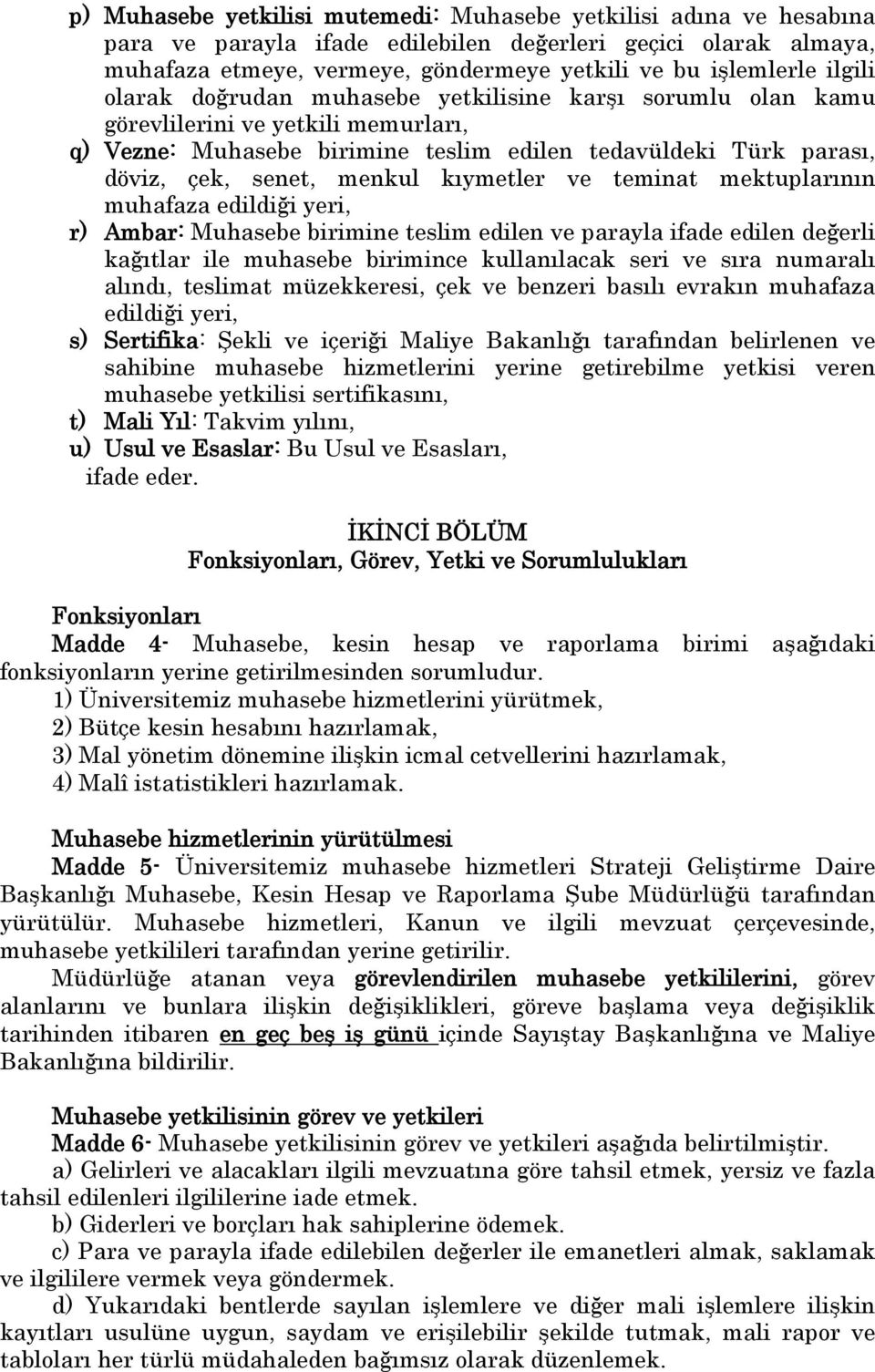 p) Muhasebe yetkilisi mutemedi: Muhasebe yetkilisi adına ve hesabına para ve parayla ifade edilebilen değerleri geçici olarak almaya, muhafaza etmeye, vermeye, göndermeye yetkili ve bu işlemlerle ilgili olarak doğrudan muhasebe yetkilisine karşı sorumlu olan kamu görevlilerini ve yetkili memurları,

q) Vezne: Muhasebe birimine teslim edilen tedavüldeki Türk parası, döviz, çek, senet, menkul kıymetler ve teminat mektuplarının muhafaza edildiği yeri,

r) Ambar: Muhasebe birimine teslim edilen ve parayla ifade edilen değerli kağıtlar ile muhasebe birimince kullanılacak seri ve sıra numaralı alındı, teslimat müzekkeresi, çek ve benzeri basılı evrakın muhafaza edildiği yeri,

s) Sertifika: Şekli ve içeriği Maliye Bakanlığı tarafından belirlenen ve sahibine muhasebe hizmetlerini yerine getirebilme yetkisi veren muhasebe yetkilisi sertifikasını,

t) Mali Yıl: Takvim yılını,

u) Usul ve Esaslar: Bu Usul ve Esasları,

ifade eder.

İKİNCİ BÖLÜM
Fonksiyonları, Görev, Yetki ve Sorumlulukları

Fonksiyonları
Madde 4- Muhasebe, kesin hesap ve raporlama birimi aşağıdaki fonksiyonların yerine getirilmesinden sorumludur.
1) Üniversitemiz muhasebe hizmetlerini yürütmek,
2) Bütçe kesin hesabını hazırlamak,
3) Mal yönetim dönemine ilişkin icmal cetvellerini hazırlamak,
4) Malî istatistikleri hazırlamak.

Muhasebe hizmetlerinin yürütülmesi
Madde 5- Üniversitemiz muhasebe hizmetleri Strateji Geliştirme Daire Başkanlığı Muhasebe, Kesin Hesap ve Raporlama Şube Müdürlüğü tarafından yürütülür. Muhasebe hizmetleri, Kanun ve ilgili mevzuat çerçevesinde, muhasebe yetkilileri tarafından yerine getirilir.

Müdürlüğe atanan veya görevlendirilen muhasebe yetkililerini, görev alanlarını ve bunlara ilişkin değişiklikleri, göreve başlama veya değişiklik tarihinden itibaren en geç beş iş günü içinde Sayıştay Başkanlığına ve Maliye Bakanlığına bildirilir.

Muhasebe yetkilisinin görev ve yetkileri
Madde 6- Muhasebe yetkilisinin görev ve yetkileri aşağıda belirtilmiştir.
a) Gelirleri ve alacakları ilgili mevzuatına göre tahsil etmek, yersiz ve fazla tahsil edilenleri ilgililerine iade etmek.
b) Giderleri ve borçları hak sahiplerine ödemek.
c) Para ve parayla ifade edilebilen değerler ile emanetleri almak, saklamak ve ilgililere vermek veya göndermek.
d) Yukarıdaki bentlerde sayılan işlemlere ve diğer mali işlemlere ilişkin kayıtları usulüne uygun, saydam ve erişilebilir şekilde tutmak, mali rapor ve tabloları her türlü müdahaleden bağımsız olarak düzenlemek.